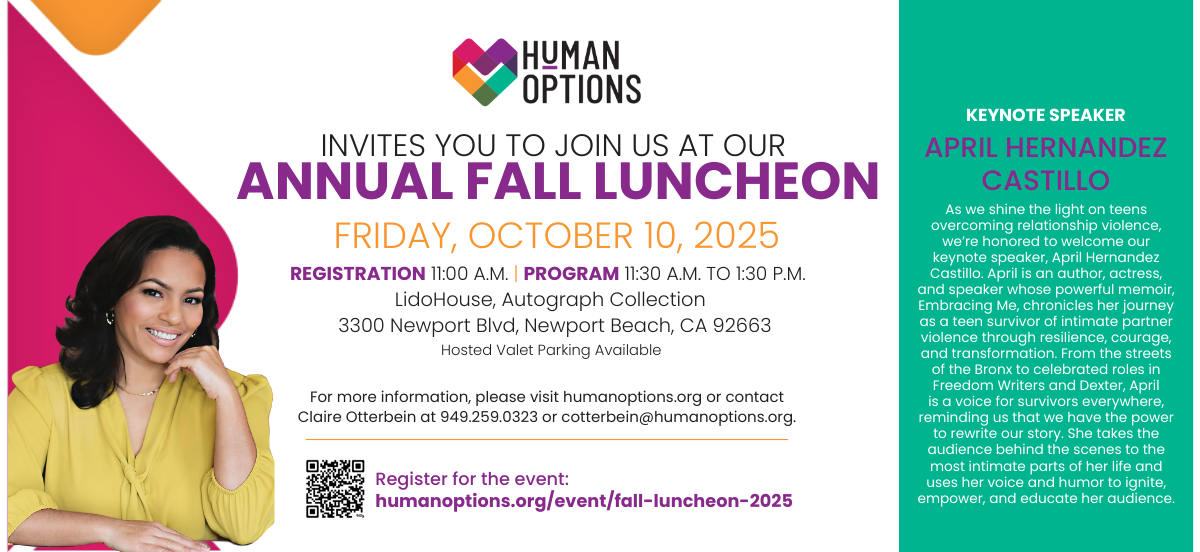 HUMAN OPTIONS

INVITES YOU TO JOIN US AT OUR
ANNUAL FALL LUNCHEON

FRIDAY, OCTOBER 10, 2025

REGISTRATION 11:00 A.M. | PROGRAM 11:30 A.M. TO 1:30 P.M.
LidoHouse, Autograph Collection
3300 Newport Blvd, Newport Beach, CA 92663
Hosted Valet Parking Available

For more information, please visit humanoptions.org or contact Claire Otterbein at 949.259.0323 or cotterbein@humanoptions.org.

Register for the event:
humanoptions.org/event/fall-luncheon-2025

KEYNOTE SPEAKER
APRIL HERNANDEZ CASTILLO

As we shine the light on teens overcoming relationship violence, we're honored to welcome our keynote speaker, April Hernandez Castillo. April is an author, actress, and speaker whose powerful memoir, Embracing Me, chronicles her journey as a teen survivor of intimate partner violence through resilience, courage, and transformation. From the streets of the Bronx to celebrated roles in Freedom Writers and Dexter, April is a voice for survivors everywhere, reminding us that we have the power to rewrite our story. She takes the audience behind the scenes to the most intimate parts of her life and uses her voice and humor to ignite, empower, and educate her audience.